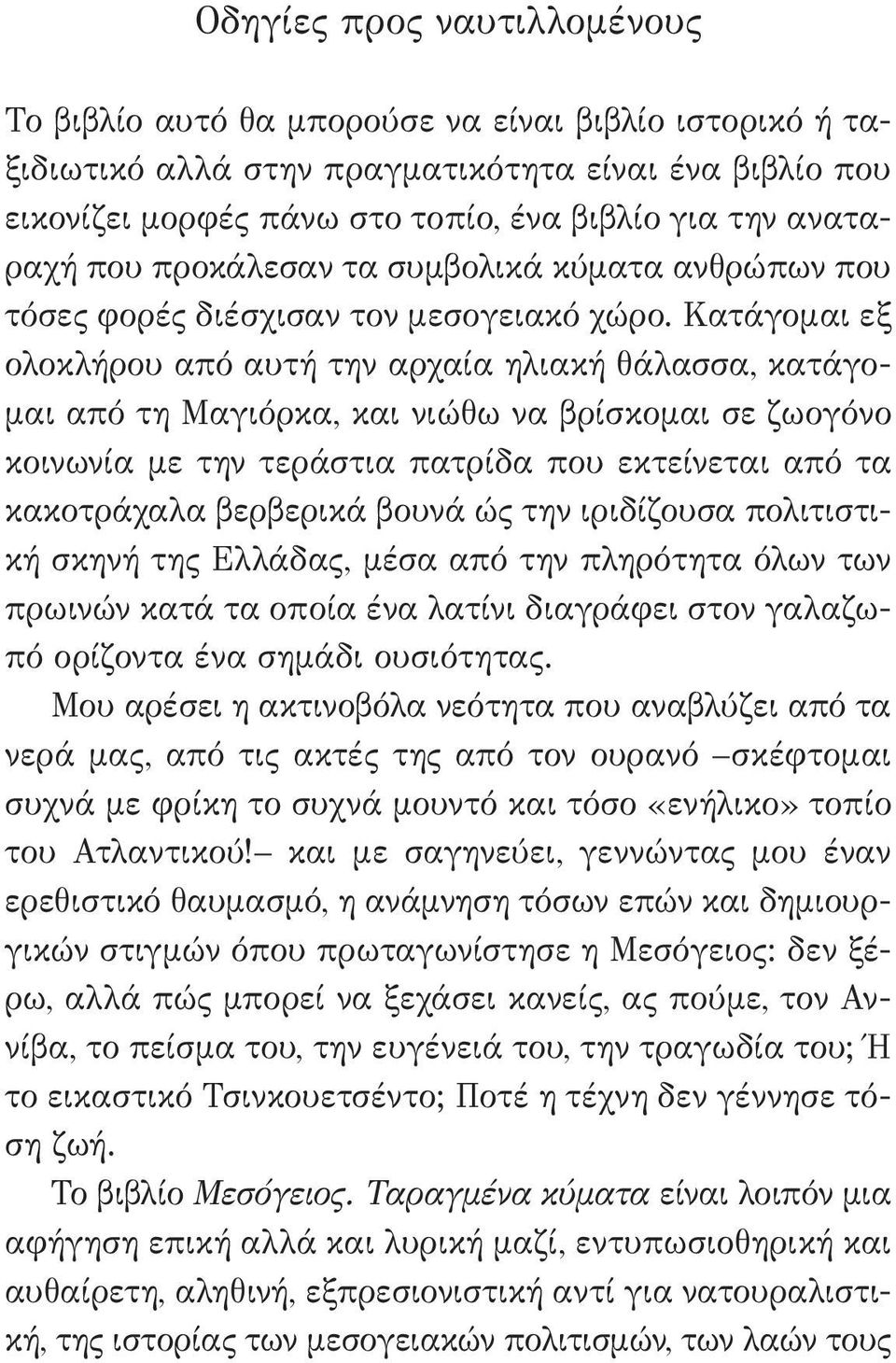 Οδηγίες προς ναυτιλλομένους

Το βιβλίο αυτό θα μπορούσε να είναι βιβλίο ιστορικό ή ταξιδιωτικό αλλά στην πραγματικότητα είναι ένα βιβλίο που εικονίζει μορφές πάνω στο τοπίο, ένα βιβλίο για την αναταραχή που προκάλεσαν τα συμβολικά κύματα ανθρώπων που τόσες φορές διέσχισαν τον μεσογειακό χώρο. Κατάγομαι εξ ολοκλήρου από αυτή την αρχαία ηλιακή θάλασσα, κατάγομαι από τη Μαγιόρκα, και νιώθω να βρίσκομαι σε ζωογόνο κοινωνία με την τεράστια πατρίδα που εκτείνεται από τα κακοτράχαλα βερβερικά βουνά ώς την ιριδίζουσα πολιτιστική σκηνή της Ελλάδας, μέσα από την πληρότητα όλων των πρωινών κατά τα οποία ένα λατίνι διαγράφει στον γαλαζωπό ορίζοντα ένα σημάδι ουσιότητας.

Μου αρέσει η ακτινοβόλα νεότητα που αναβλύζει από τα νερά μας, από τις ακτές της από τον ουρανό –σκέφτομαι συχνά με φρίκη το συχνά μουντό και τόσο «ενήλικο» τοπίο του Ατλαντικού!– και με σαγηνεύει, γεννώντας μου έναν ερεθιστικό θαυμασμό, η ανάμνηση τόσων επών και δημιουργικών στιγμών όπου πρωταγωνίστησε η Μεσόγειος: δεν ξέρω, αλλά πώς μπορεί να ξεχάσει κανείς, ας πούμε, τον Αννίβα, το πείσμα του, την ευγένειά του, την τραγωδία του; Ή το εικαστικό Τσινκουετσέντο; Ποτέ η τέχνη δεν γέννησε τόση ζωή.

Το βιβλίο Μεσόγειος. Ταραγμένα κύματα είναι λοιπόν μια αφήγηση επική αλλά και λυρική μαζί, εντυπωσιοθηρική και αυθαίρετη, αληθινή, εξπρεσιονιστική αντί για νατουραλιστική, της ιστορίας των μεσογειακών πολιτισμών, των λαών τους